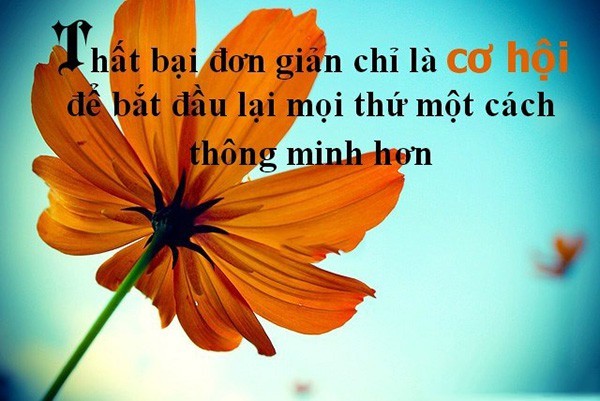 Thất bại đơn giản chỉ là cơ hội để bắt đầu lại mọi thứ một cách thông minh hơn